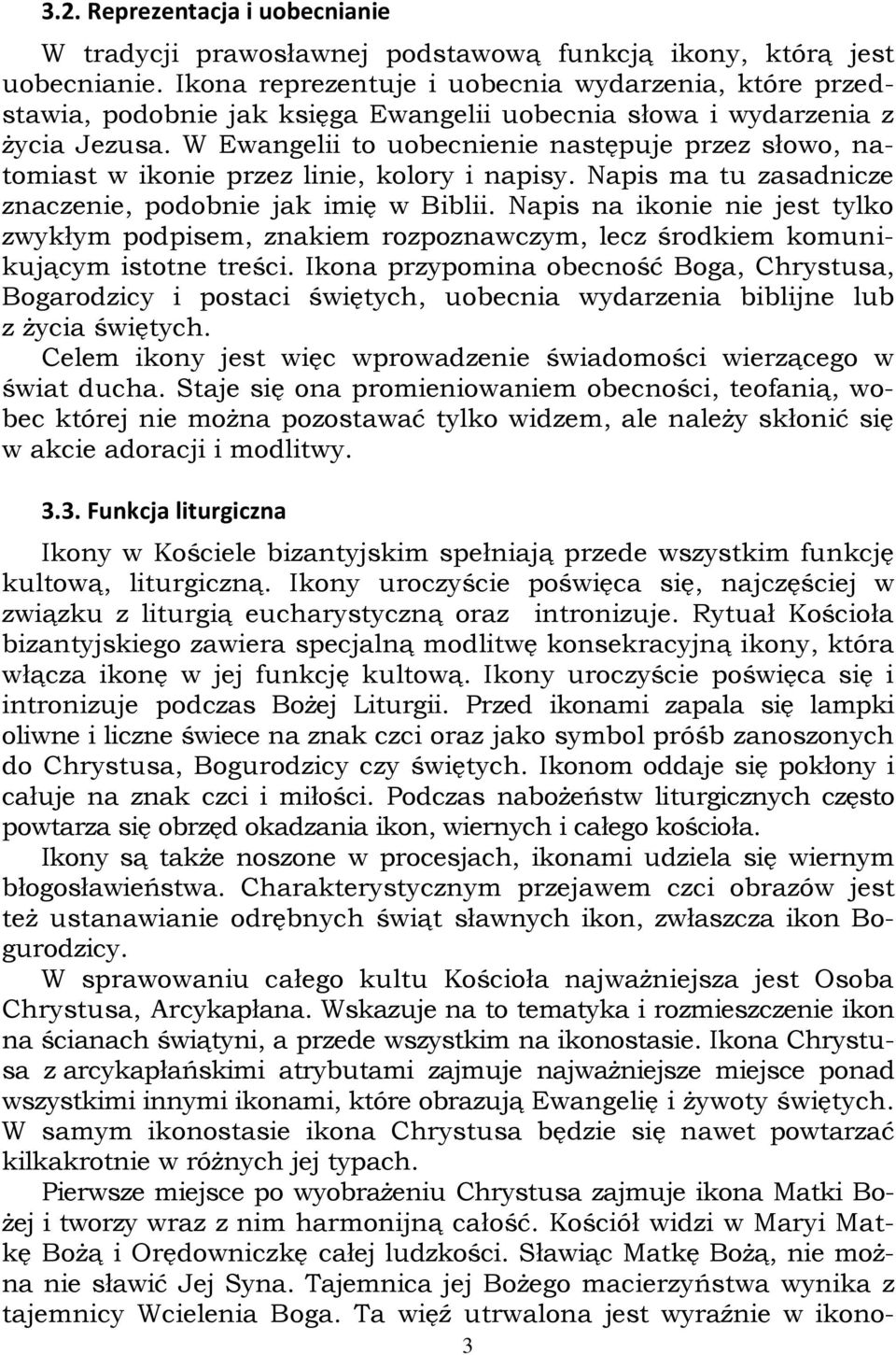 3.2. Reprezentacja i uobecnianie

W tradycji prawosławnej podstawową funkcją ikony, którą jest uobecnianie. Ikona reprezentuje i uobecnia wydarzenia, które przedstawia, podobnie jak księga Ewangelii uobecnia słowa i wydarzenia z życia Jezusa. W Ewangelii to uobecnienie następuje przez słowo, natomiast w ikonie przez linie, kolory i napisy. Napis ma tu zasadnicze znaczenie, podobnie jak imię w Biblii. Napis na ikonie nie jest tylko zwykłym podpisem, znakiem rozpoznawczym, lecz środkiem komunikującym istotne treści. Ikona przypomina obecność Boga, Chrystusa, Bogarodzicy i postaci świętych, uobecnia wydarzenia biblijne lub z życia świętych.

Celem ikony jest więc wprowadzenie świadomości wierzącego w świat ducha. Staje się ona promieniowaniem obecności, teofanią, wobec której nie można pozostawać tylko widzem, ale należy skłonić się w akcie adoracji i modlitwy.

3.3. Funkcja liturgiczna

Ikony w Kościele bizantyjskim spełniają przede wszystkim funkcję kultową, liturgiczną. Ikony uroczyście poświęca się, najczęściej w związku z liturgią eucharystyczną oraz intronizuje. Rytuał Kościoła bizantyjskiego zawiera specjalną modlitwę konsekracyjną ikony, która włącza ikonę w jej funkcję kultową. Ikony uroczyście poświęca się i intronizuje podczas Bożej Liturgii. Przed ikonami zapala się lampki oliwne i liczne świece na znak czci oraz jako symbol próśb zanoszonych do Chrystusa, Bogurodzicy czy świętych. Ikonom oddaje się pokłony i całuje na znak czci i miłości. Podczas nabożeństw liturgicznych często powtarza się obrzęd okadzania ikon, wiernych i całego kościoła.

Ikony są także noszone w procesjach, ikonami udziela się wiernym błogosławieństwa. Charakterystycznym przejawem czci obrazów jest też ustanawianie odrębnych świąt sławnych ikon, zwłaszcza ikon Bogurodzicy.

W sprawowaniu całego kultu Kościoła najważniejsza jest Osoba Chrystusa, Arcykapłana. Wskazuje na to tematyka i rozmieszczenie ikon na ścianach świątyni, a przede wszystkim na ikonostasie. Ikona Chrystusa z arcykapłańskimi atrybutami zajmuje najważniejsze miejsce ponad wszystkimi innymi ikonami, które obrazują Ewangelię i żywoty świętych. W samym ikonostasie ikona Chrystusa będzie się nawet powtarzać kilkakrotnie w różnych jej typach.

Pierwsze miejsce po wyobrażeniu Chrystusa zajmuje ikona Matki Bożej i tworzy wraz z nim harmonijną całość. Kościół widzi w Maryi Matkę Bożą i Orędowniczkę całej ludzkości. Sławiąc Matkę Bożą, nie można nie sławić Jej Syna. Tajemnica jej Bożego macierzyństwa wynika z tajemnicy Wcielenia Boga. Ta więź utrwalona jest wyraźnie w ikono-

3